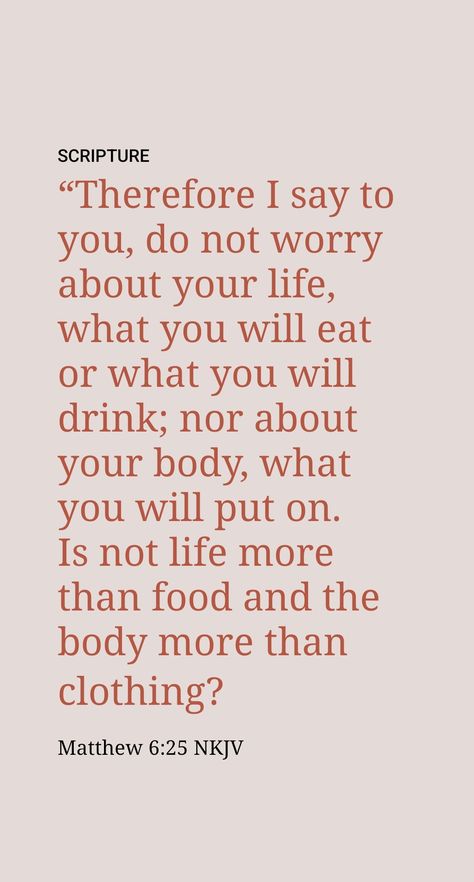 SCRIPTURE

“Therefore I say to you, do not worry about your life, what you will eat or what you will drink; nor about your body, what you will put on. Is not life more than food and the body more than clothing?

Matthew 6:25 NKJV